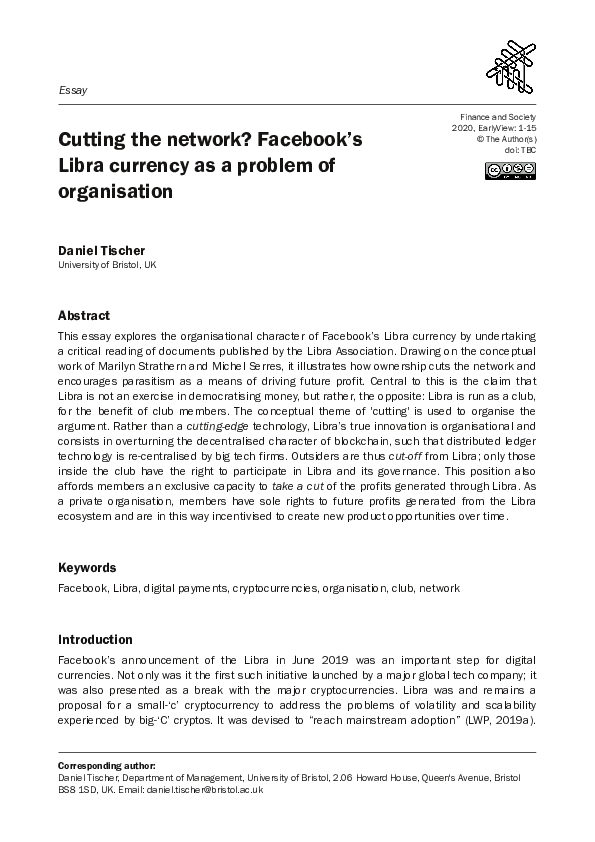 Essay

Finance and Society
2020, EarlyView: 1-15
© The Author(s)
doi: TBC

Cutting the network? Facebook's Libra currency as a problem of organisation

Daniel Tischer
University of Bristol, UK

Abstract

This essay explores the organisational character of Facebook's Libra currency by undertaking a critical reading of documents published by the Libra Association. Drawing on the conceptual work of Marilyn Strathern and Michel Serres, it illustrates how ownership cuts the network and encourages parasitism as a means of driving future profit. Central to this is the claim that Libra is not an exercise in democratising money, but rather, the opposite: Libra is run as a club, for the benefit of club members. The conceptual theme of 'cutting' is used to organise the argument. Rather than a cutting-edge technology, Libra's true innovation is organisational and consists in overturning the decentralised character of blockchain, such that distributed ledger technology is re-centralised by big tech firms. Outsiders are thus cut-off from Libra; only those inside the club have the right to participate in Libra and its governance. This position also affords members an exclusive capacity to take a cut of the profits generated through Libra. As a private organisation, members have sole rights to future profits generated from the Libra ecosystem and are in this way incentivised to create new product opportunities over time.

Keywords

Facebook, Libra, digital payments, cryptocurrencies, organisation, club, network

Introduction

Facebook's announcement of the Libra in June 2019 was an important step for digital currencies. Not only was it the first such initiative launched by a major global tech company; it was also presented as a break with the major cryptocurrencies. Libra was and remains a proposal for a small-'c' cryptocurrency to address the problems of volatility and scalability experienced by big-'C' cryptos. It was devised to "reach mainstream adoption" (LWP, 2019a).

Corresponding author:
Daniel Tischer, Department of Management, University of Bristol, 2.06 Howard House, Queen's Avenue, Bristol BS8 1SD, UK. Email: daniel.tischer@bristol.ac.uk